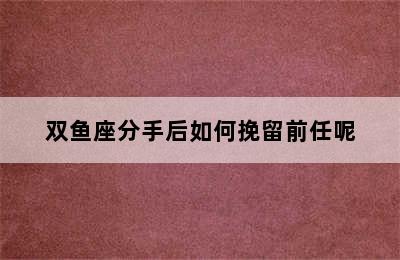 双鱼座分手后如何挽留前任呢